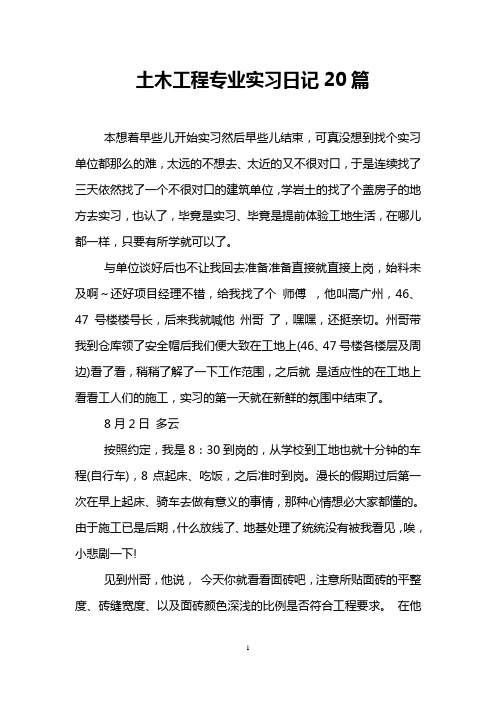 土木工程专业实习日记 20 篇

本想着早些儿开始实习然后早些儿结束，可真没想到找个实习单位都那么的难，太远的不想去、太近的又不很对口，于是连续找了三天依然找了一个不很对口的建筑单位，学岩土的找了个盖房子的地方去实习，也认了，毕竟是实习、毕竟是提前体验工地生活，在哪儿都一样，只要有所学就可以了。

与单位谈好后也不让我回去准备准备直接就直接上岗，始料未及啊～还好项目经理不错，给我找了个 师傅 ，他叫高广州，46、47 号楼楼号长，后来我就喊他 州哥 了，嘿嘿，还挺亲切。州哥带我到仓库领了安全帽后我们便大致在工地上(46、47 号楼各楼层及周边)看了看，稍稍了解了一下工作范围，之后就 是适应性的在工地上看看工人们的施工，实习的第一天就在新鲜的氛围中结束了。

8 月 2 日 多云

按照约定，我是 8：30 到岗的，从学校到工地也就十分钟的车程(自行车)，8 点起床、吃饭，之后准时到岗。漫长的假期过后第一次在早上起床、骑车去做有意义的事情，那种心情想必大家都懂的。由于施工已是后期，什么放线了、地基处理了统统没有被我看见，唉，小悲剧一下!

见到州哥，他说， 今天你就看看面砖吧，注意所贴面砖的平整度、砖缝宽度、以及面砖颜色深浅的比例是否符合工程要求。 在他

1